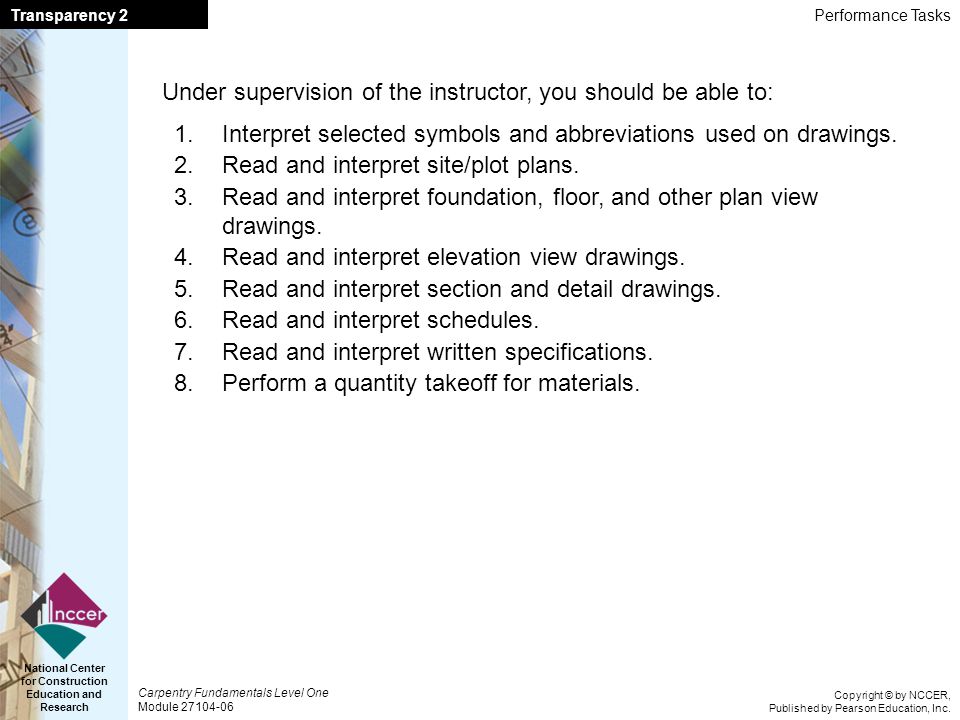 Transparency 2

Performance Tasks

Under supervision of the instructor, you should be able to:

1. Interpret selected symbols and abbreviations used on drawings.
2. Read and interpret site/plot plans.
3. Read and interpret foundation, floor, and other plan view drawings.
4. Read and interpret elevation view drawings.
5. Read and interpret section and detail drawings.
6. Read and interpret schedules.
7. Read and interpret written specifications.
8. Perform a quantity takeoff for materials.

nccer

National Center for Construction Education and Research

Carpentry Fundamentals Level One
Module 27104-06

Copyright © by NCCER,
Published by Pearson Education, Inc.